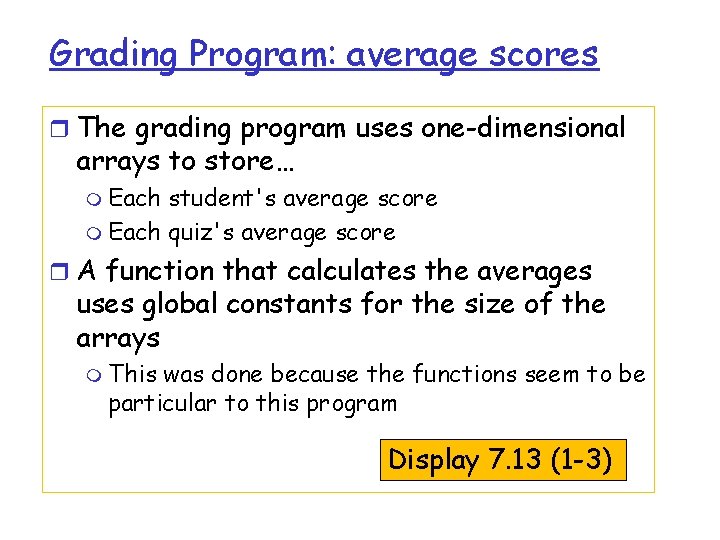 Grading Program: average scores

The grading program uses one-dimensional arrays to store…

Each student's average score

Each quiz's average score

A function that calculates the averages uses global constants for the size of the arrays

This was done because the functions seem to be particular to this program

Display 7.13 (1-3)